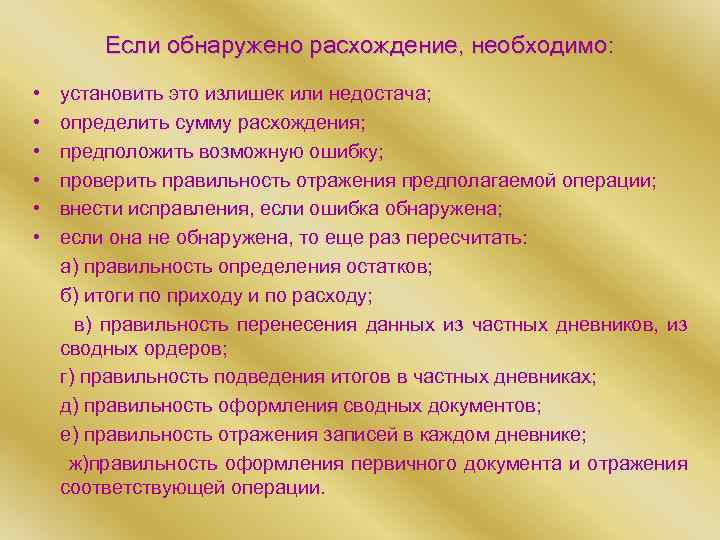 Если обнаружено расхождение, необходимо:

• установить это излишек или недостача;
• определить сумму расхождения;
• предположить возможную ошибку;
• проверить правильность отражения предполагаемой операции;
• внести исправления, если ошибка обнаружена;
• если она не обнаружена, то еще раз пересчитать:

а) правильность определения остатков;

б) итоги по приходу и по расходу;

в) правильность перенесения данных из частных дневников, из сводных ордеров;

г) правильность подведения итогов в частных дневниках;

д) правильность оформления сводных документов;

е) правильность отражения записей в каждом дневнике;

ж)правильность оформления первичного документа и отражения соответствующей операции.